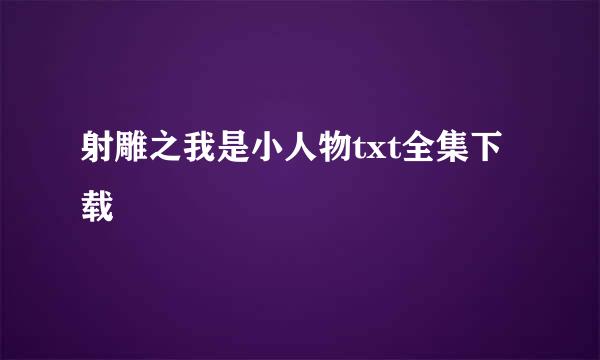 射雕之我是小人物txt全集下载